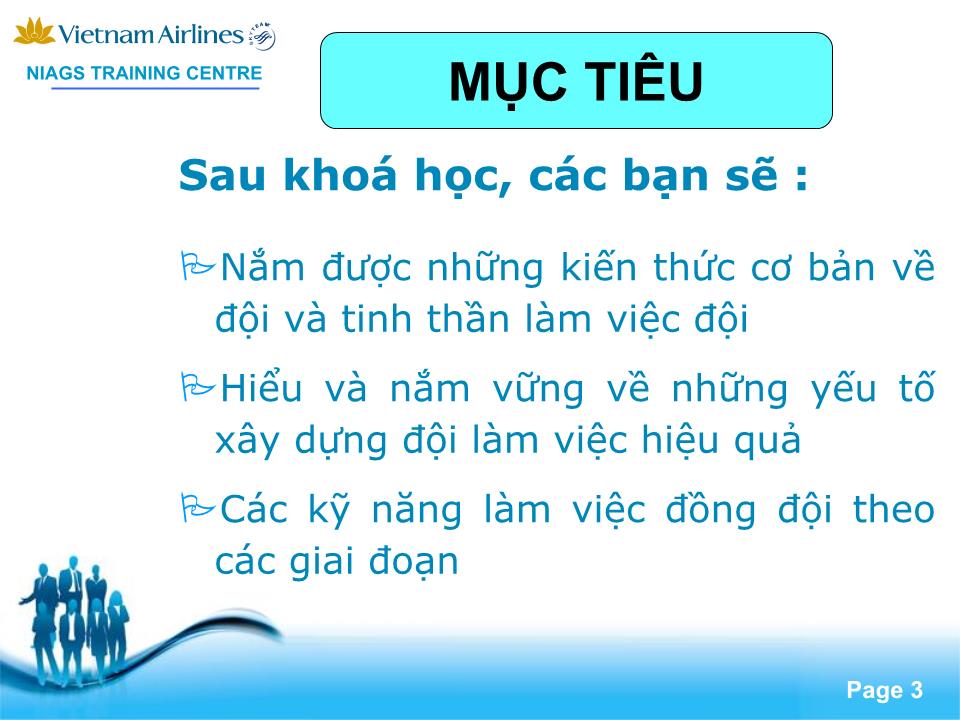 Vietnam Airlines

NIAGS TRAINING CENTRE

MỤC TIÊU

Sau khoá học, các bạn sẽ :

Nắm được những kiến thức cơ bản về đội và tinh thần làm việc đội

Hiểu và nắm vững về những yếu tố xây dựng đội làm việc hiệu quả

Các kỹ năng làm việc đồng đội theo các giai đoạn

Page 3